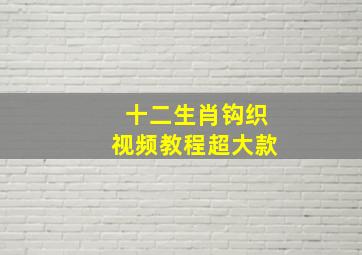 十二生肖钩织
视频教程超大款